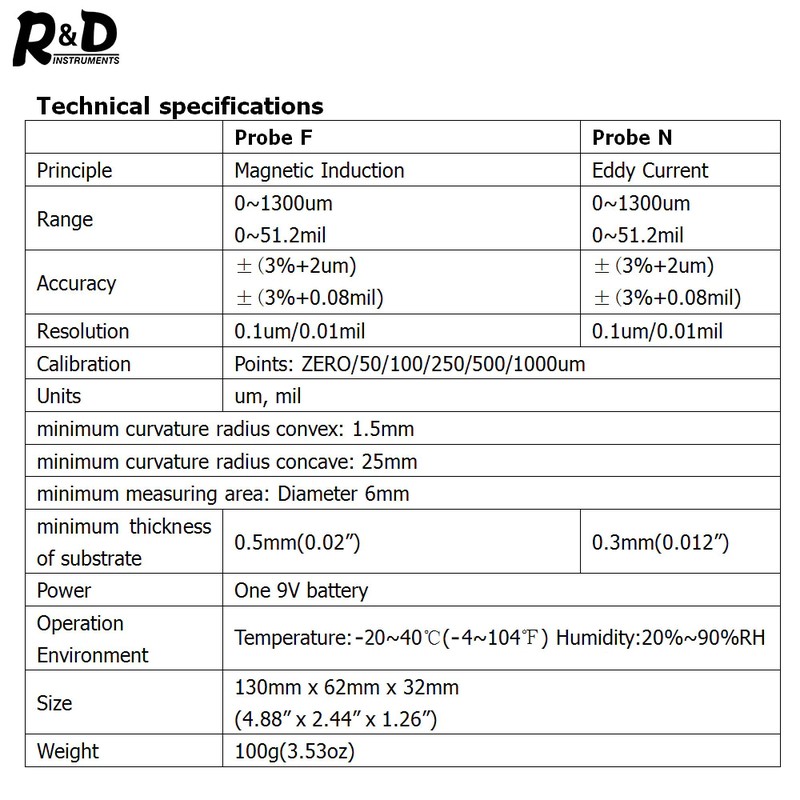 R&D INSTRUMENTS

Technical specifications

| | Probe F | Probe N |
|---|---|---|
| Principle | Magnetic Induction | Eddy Current |
| Range | 0~1300um 0~51.2mil | 0~1300um 0~51.2mil |
| Accuracy | ±(3%+2um) ±(3%+0.08mil) | ±(3%+2um) ±(3%+0.08mil) |
| Resolution | 0.1um/0.01mil | 0.1um/0.01mil |
| Calibration | Points: ZERO/50/100/250/500/1000um | |
| Units | um, mil | |
| minimum curvature radius convex: 1.5mm | | |
| minimum curvature radius concave: 25mm | | |
| minimum measuring area: Diameter 6mm | | |
| minimum thickness of substrate | 0.5mm(0.02″) | 0.3mm(0.012″) |
| Power | One 9V battery | |
| Operation Environment | Temperature:-20~40℃(-4~104℉) Humidity:20%~90%RH | |
| Size | 130mm x 62mm x 32mm (4.88″ x 2.44″ x 1.26″) | |
| Weight | 100g(3.53oz) | |